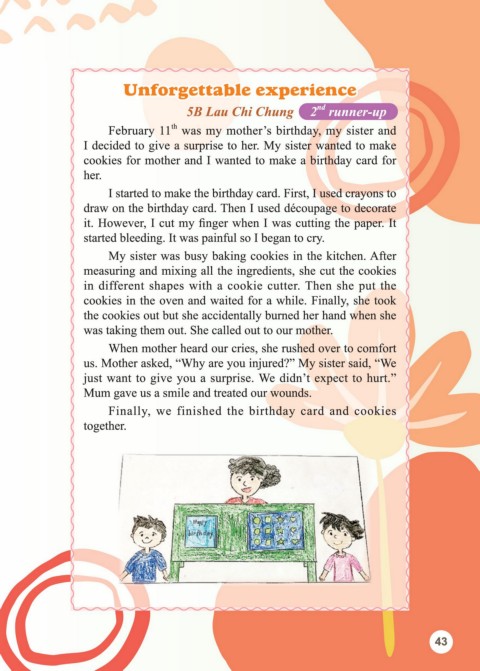 Unforgettable experience

5B Lau Chi Chung $2^{nd}$ runner-up

February $11^{th}$ was my mother's birthday, my sister and I decided to give a surprise to her. My sister wanted to make cookies for mother and I wanted to make a birthday card for her.

I started to make the birthday card. First, I used crayons to draw on the birthday card. Then I used découpage to decorate it. However, I cut my finger when I was cutting the paper. It started bleeding. It was painful so I began to cry.

My sister was busy baking cookies in the kitchen. After measuring and mixing all the ingredients, she cut the cookies in different shapes with a cookie cutter. Then she put the cookies in the oven and waited for a while. Finally, she took the cookies out but she accidentally burned her hand when she was taking them out. She called out to our mother.

When mother heard our cries, she rushed over to comfort us. Mother asked, "Why are you injured?" My sister said, "We just want to give you a surprise. We didn't expect to hurt." Mum gave us a smile and treated our wounds.

Finally, we finished the birthday card and cookies together.

Happy birthday

43